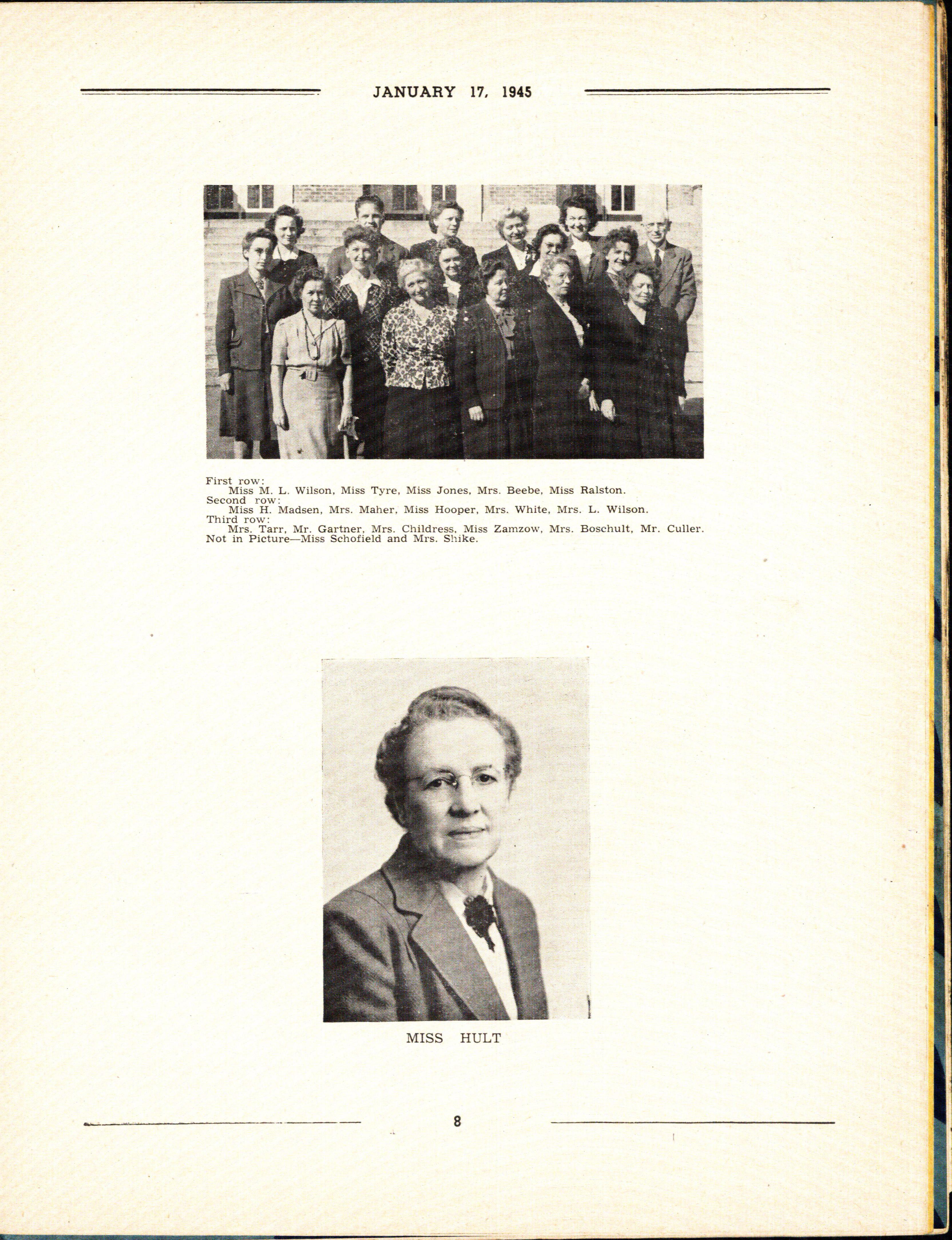 JANUARY 17, 1945

First row:
Miss M. L. Wilson, Miss Tyre, Miss Jones, Mrs. Beebe, Miss Ralston.
Second row:
Miss H. Madsen, Mrs. Maher, Miss Hooper, Mrs. White, Mrs. L. Wilson.
Third row:
Mrs. Tarr, Mr. Gartner, Mrs. Childress, Miss Zamzow, Mrs. Boschult, Mr. Culler.
Not in Picture—Miss Schofield and Mrs. Shike.

MISS HULT

8